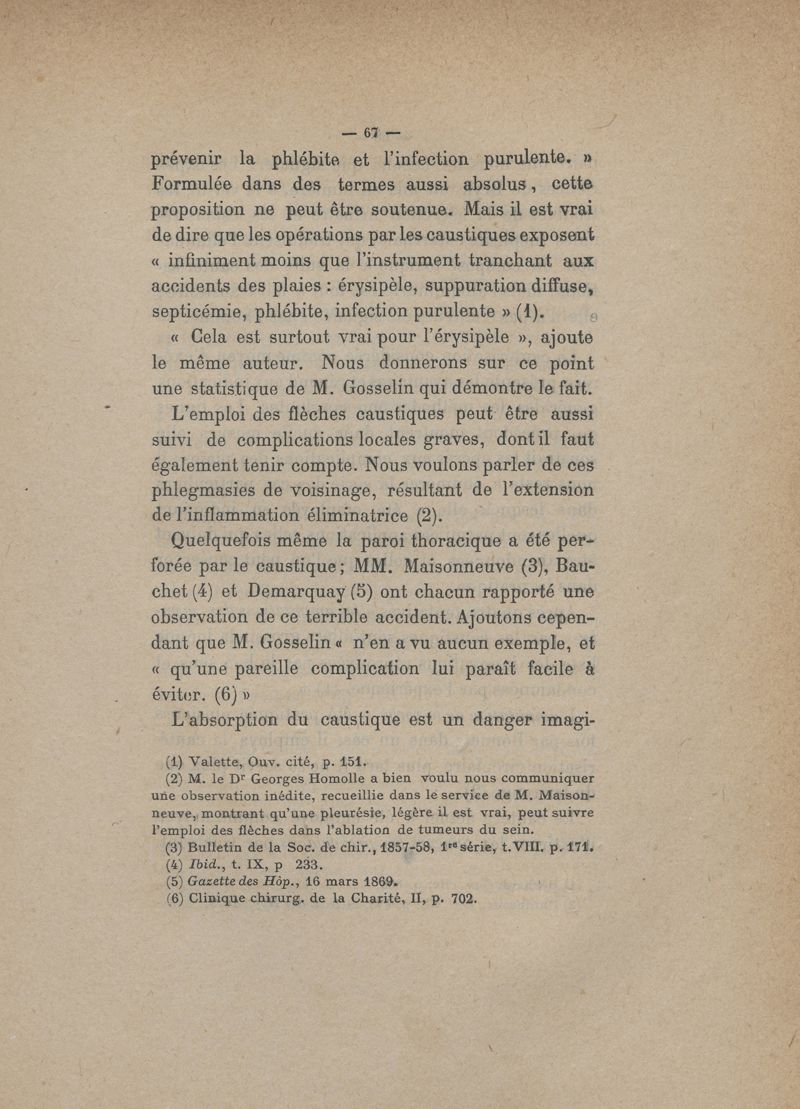 — 67 —

prévenir la phlébite et l'infection purulente. » Formulée dans des termes aussi absolus, cette proposition ne peut être soutenue. Mais il est vrai de dire que les opérations par les caustiques exposent « infiniment moins que l'instrument tranchant aux accidents des plaies : érysipèle, suppuration diffuse, septicémie, phlébite, infection purulente » (1).

« Cela est surtout vrai pour l'érysipèle », ajoute le même auteur. Nous donnerons sur ce point une statistique de M. Gosselin qui démontre le fait.

L'emploi des flèches caustiques peut être aussi suivi de complications locales graves, dont il faut également tenir compte. Nous voulons parler de ces phlegmasies de voisinage, résultant de l'extension de l'inflammation éliminatrice (2).

Quelquefois même la paroi thoracique a été perforée par le caustique; MM. Maisonneuve (3), Bauchet (4) et Demarquay (5) ont chacun rapporté une observation de ce terrible accident. Ajoutons cependant que M. Gosselin « n'en a vu aucun exemple, et « qu'une pareille complication lui paraît facile à éviter. (6) »

L'absorption du caustique est un danger imagi-

(1) Valette, Ouv. cité, p. 151.
(2) M. le Dr Georges Homolle a bien voulu nous communiquer une observation inédite, recueillie dans le service de M. Maisonneuve, montrant qu'une pleurésie, légère il est vrai, peut suivre l'emploi des flèches dans l'ablation de tumeurs du sein.
(3) Bulletin de la Soc. de chir., 1857-58, 1re série, t. VIII. p. 171.
(4) Ibid., t. IX, p 233.
(5) Gazette des Hôp., 16 mars 1869.
(6) Clinique chirurg. de la Charité, II, p. 702.